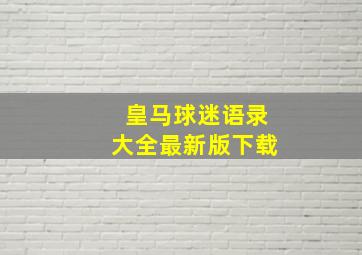 皇马球迷语录
大全最新版下载